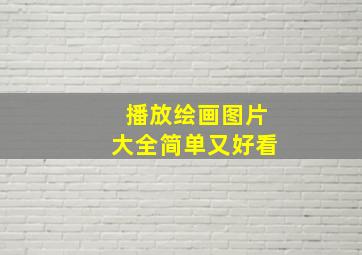 播放绘画图片
大全简单又好看